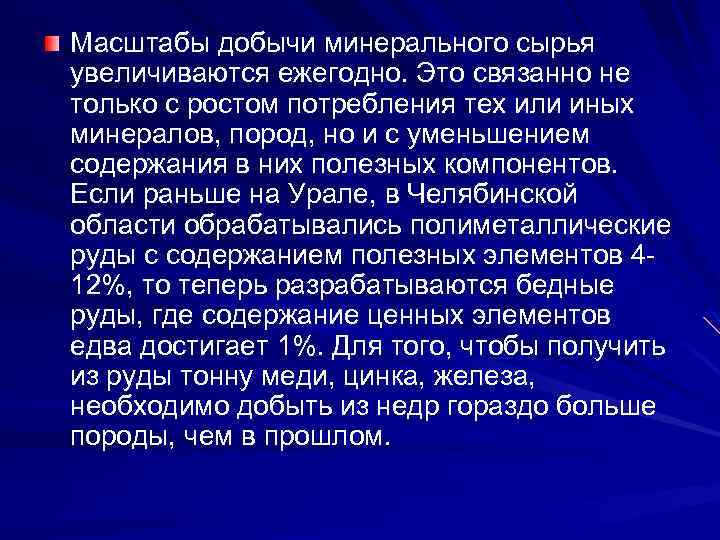 Масштабы добычи минерального сырья увеличиваются ежегодно. Это связанно не только с ростом потребления тех или иных минералов, пород, но и с уменьшением содержания в них полезных компонентов. Если раньше на Урале, в Челябинской области обрабатывались полиметаллические руды с содержанием полезных элементов 4-12%, то теперь разрабатываются бедные руды, где содержание ценных элементов едва достигает 1%. Для того, чтобы получить из руды тонну меди, цинка, железа, необходимо добыть из недр гораздо больше породы, чем в прошлом.